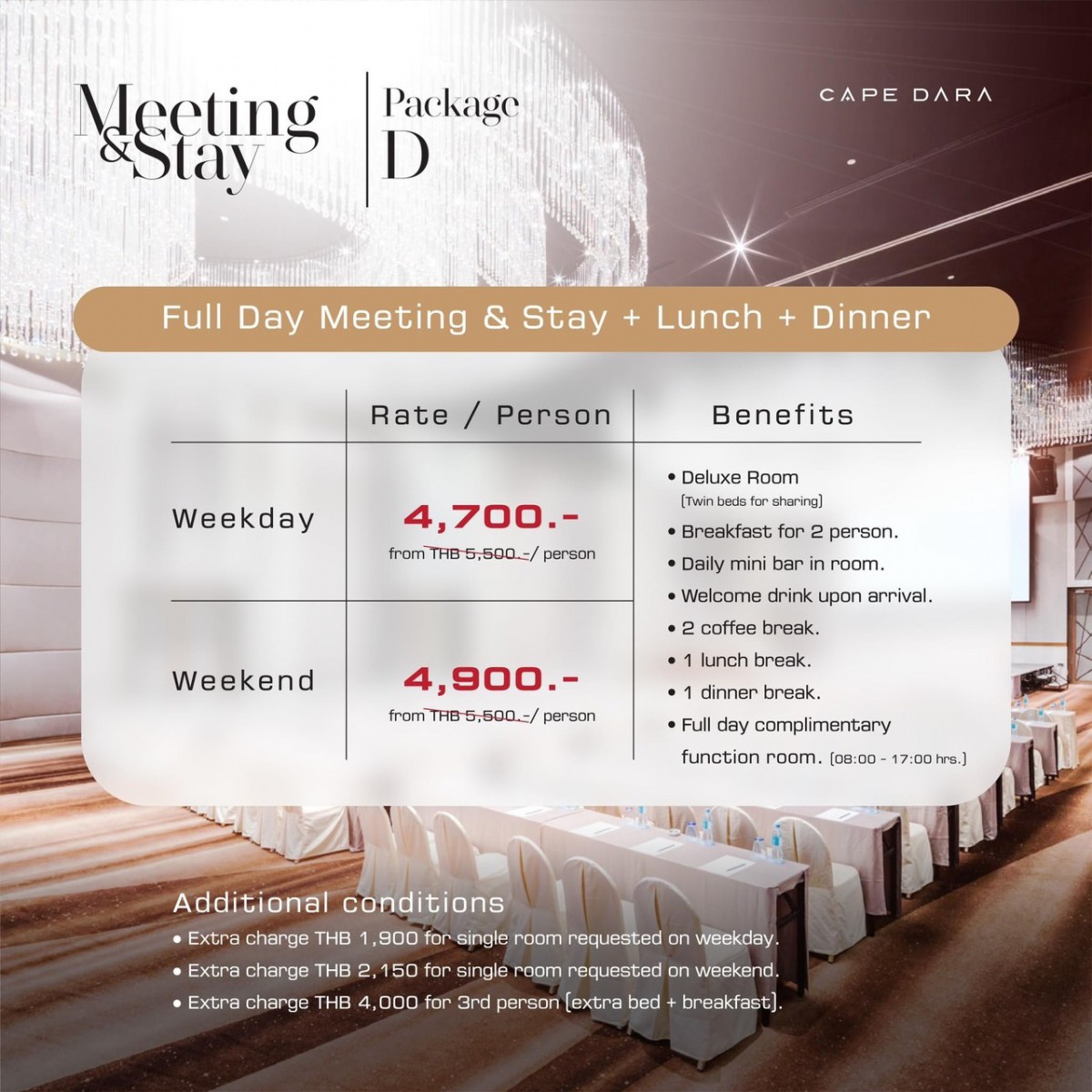 Meeting & Stay

Package D

CAPE DARA

Full Day Meeting & Stay + Lunch + Dinner

| | Rate / Person | Benefits |
|---|---|---|
| Weekday | 4,700.- from THB 5,500.-/ person | • Deluxe Room (Twin beds for sharing) • Breakfast for 2 person. • Daily mini bar in room. • Welcome drink upon arrival. • 2 coffee break. • 1 lunch break. • 1 dinner break. • Full day complimentary function room. (08:00 - 17:00 hrs.) |
| Weekend | 4,900.- from THB 5,500.-/ person | |

Additional conditions
• Extra charge THB 1,900 for single room requested on weekday.
• Extra charge THB 2,150 for single room requested on weekend.
• Extra charge THB 4,000 for 3rd person (extra bed + breakfast).